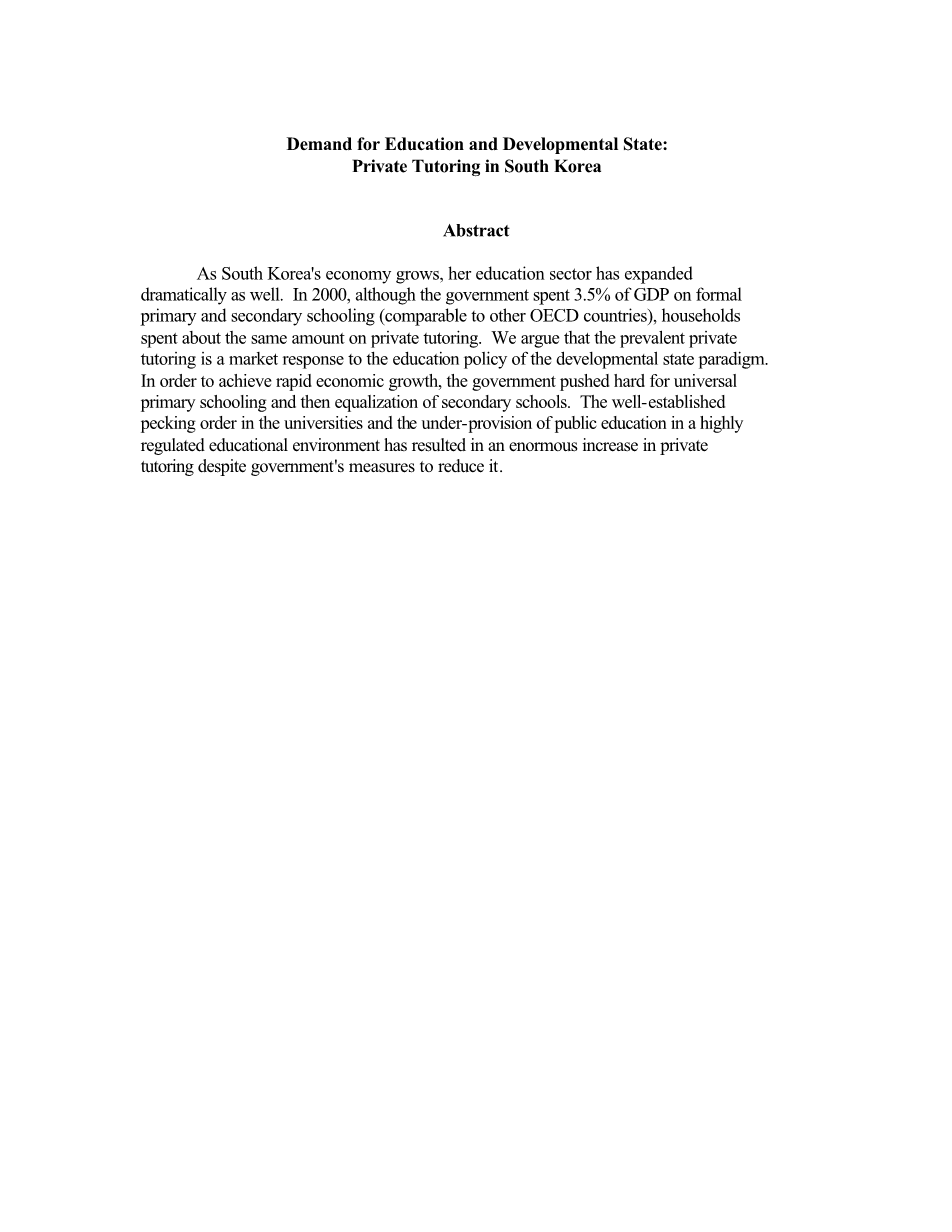 Demand for Education and Developmental State:
Private Tutoring in South Korea

Abstract

As South Korea's economy grows, her education sector has expanded dramatically as well. In 2000, although the government spent 3.5% of GDP on formal primary and secondary schooling (comparable to other OECD countries), households spent about the same amount on private tutoring. We argue that the prevalent private tutoring is a market response to the education policy of the developmental state paradigm. In order to achieve rapid economic growth, the government pushed hard for universal primary schooling and then equalization of secondary schools. The well-established pecking order in the universities and the under-provision of public education in a highly regulated educational environment has resulted in an enormous increase in private tutoring despite government's measures to reduce it.